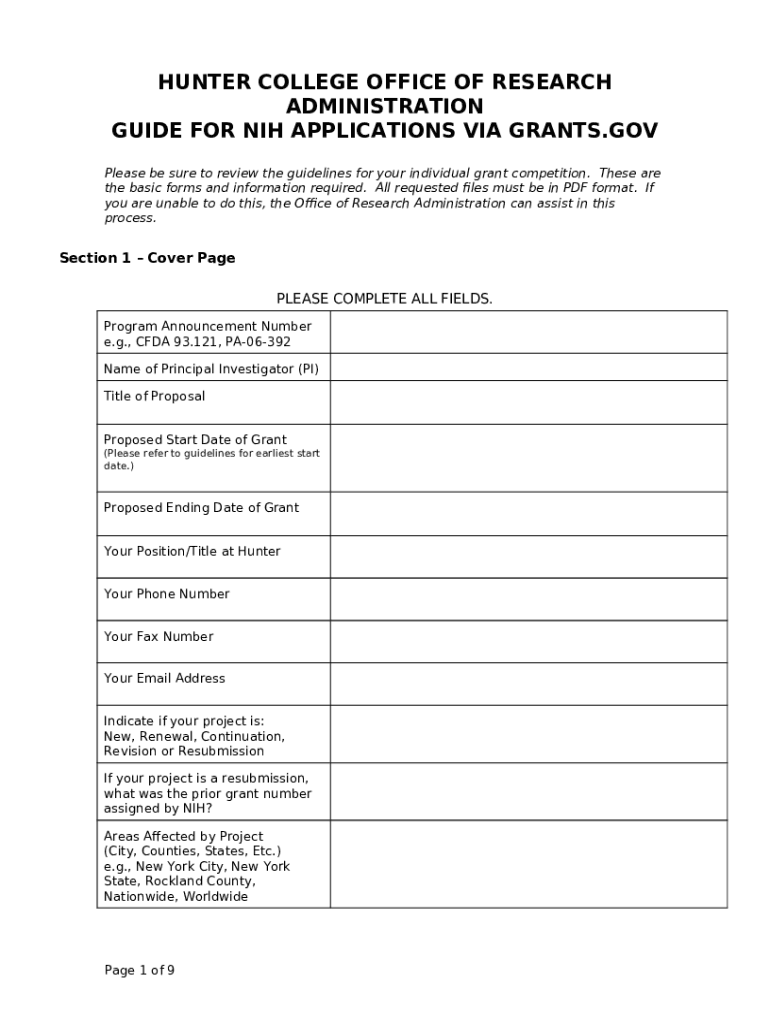 HUNTER COLLEGE OFFICE OF RESEARCH ADMINISTRATION
GUIDE FOR NIH APPLICATIONS VIA GRANTS.GOV

Please be sure to review the guidelines for your individual grant competition. These are the basic forms and information required. All requested files must be in PDF format. If you are unable to do this, the Office of Research Administration can assist in this process.

Section 1 – Cover Page

PLEASE COMPLETE ALL FIELDS.

| | |
|---|---|
| Program Announcement Number e.g., CFDA 93.121, PA-06-392 | |
| Name of Principal Investigator (PI) | |
| Title of Proposal | |
| Proposed Start Date of Grant (Please refer to guidelines for earliest start date.) | |
| Proposed Ending Date of Grant | |
| Your Position/Title at Hunter | |
| Your Phone Number | |
| Your Fax Number | |
| Your Email Address | |
| Indicate if your project is: New, Renewal, Continuation, Revision or Resubmission | |
| If your project is a resubmission, what was the prior grant number assigned by NIH? | |
| Areas Affected by Project (City, Counties, States, Etc.) e.g., New York City, New York State, Rockland County, Nationwide, Worldwide | |

Page 1 of 9